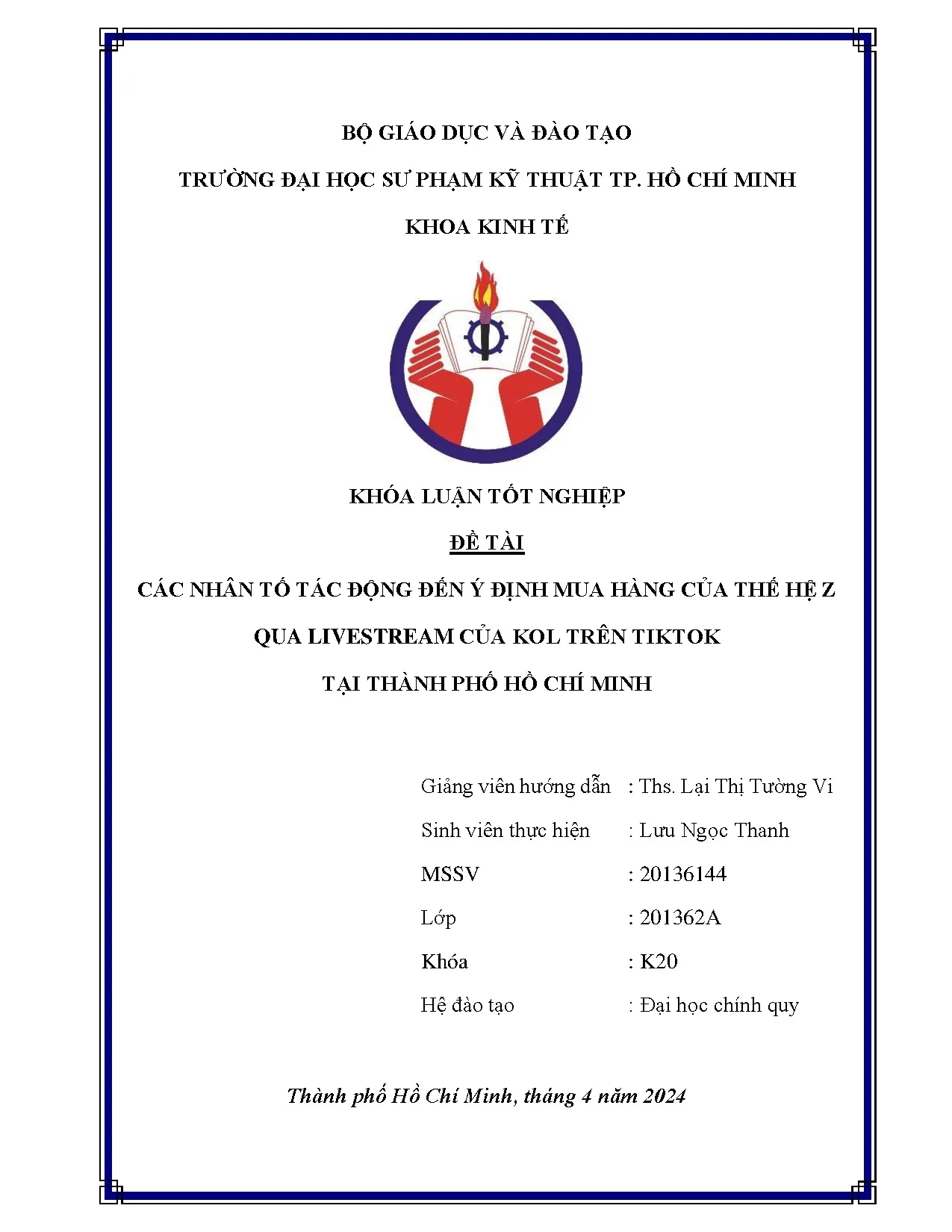 BỘ GIÁO DỤC VÀ ĐÀO TẠO

TRƯỜNG ĐẠI HỌC SƯ PHẠM KỸ THUẬT TP. HỒ CHÍ MINH

KHOA KINH TẾ

KHÓA LUẬN TỐT NGHIỆP

ĐỀ TÀI

CÁC NHÂN TỐ TÁC ĐỘNG ĐẾN Ý ĐỊNH MUA HÀNG CỦA THẾ HỆ Z QUA LIVESTREAM CỦA KOL TRÊN TIKTOK TẠI THÀNH PHỐ HỒ CHÍ MINH

Giảng viên hướng dẫn : Ths. Lại Thị Tường Vi

Sinh viên thực hiện : Lưu Ngọc Thanh

MSSV : 20136144

Lớp : 201362A

Khóa : K20

Hệ đào tạo : Đại học chính quy

Thành phố Hồ Chí Minh, tháng 4 năm 2024